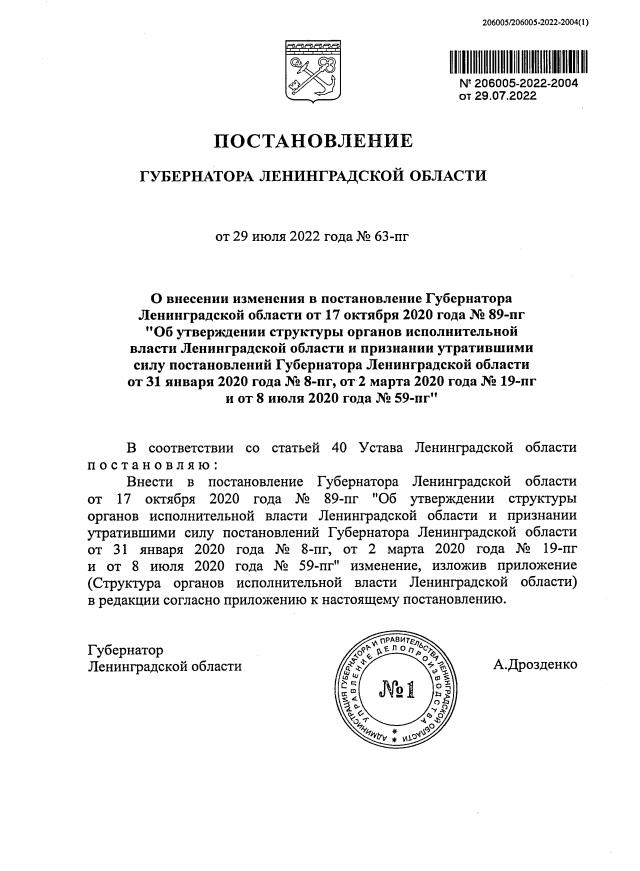 206005/206005-2022-2004(1)

№ 206005-2022-2004
от 29.07.2022

ПОСТАНОВЛЕНИЕ

ГУБЕРНАТОРА ЛЕНИНГРАДСКОЙ ОБЛАСТИ

от 29 июля 2022 года № 63-пг

О внесении изменения в постановление Губернатора Ленинградской области от 17 октября 2020 года № 89-пг "Об утверждении структуры органов исполнительной власти Ленинградской области и признании утратившими силу постановлений Губернатора Ленинградской области от 31 января 2020 года № 8-пг, от 2 марта 2020 года № 19-пг и от 8 июля 2020 года № 59-пг"

В соответствии со статьей 40 Устава Ленинградской области постановляю:

Внести в постановление Губернатора Ленинградской области от 17 октября 2020 года № 89-пг "Об утверждении структуры органов исполнительной власти Ленинградской области и признании утратившими силу постановлений Губернатора Ленинградской области от 31 января 2020 года № 8-пг, от 2 марта 2020 года № 19-пг и от 8 июля 2020 года № 59-пг" изменение, изложив приложение (Структура органов исполнительной власти Ленинградской области) в редакции согласно приложению к настоящему постановлению.

Губернатор
Ленинградской области

АДМИНИСТРАЦИЯ ГУБЕРНАТОРА И ПРАВИТЕЛЬСТВА ЛЕНИНГРАДСКОЙ ОБЛАСТИ
УПРАВЛЕНИЕ ДЕЛОПРОИЗВОДСТВА
№1

А.Дрозденко